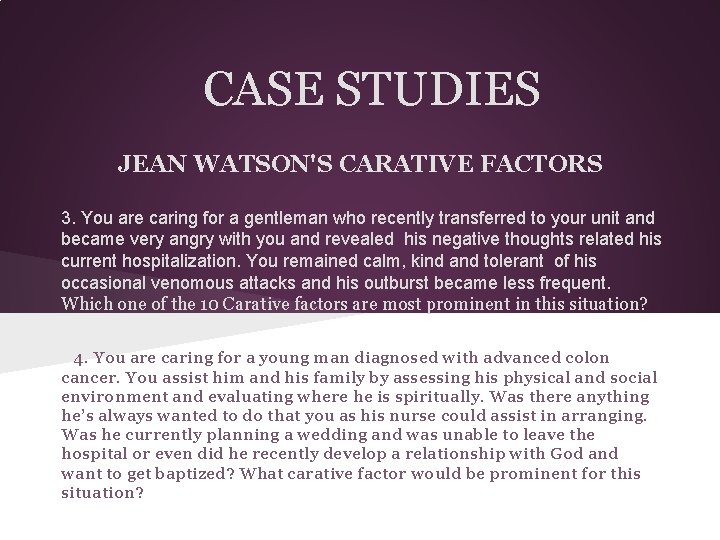 CASE STUDIES

JEAN WATSON'S CARATIVE FACTORS

3. You are caring for a gentleman who recently transferred to your unit and became very angry with you and revealed his negative thoughts related his current hospitalization. You remained calm, kind and tolerant of his occasional venomous attacks and his outburst became less frequent. Which one of the 10 Carative factors are most prominent in this situation?

4. You are caring for a young man diagnosed with advanced colon cancer. You assist him and his family by assessing his physical and social environment and evaluating where he is spiritually. Was there anything he's always wanted to do that you as his nurse could assist in arranging. Was he currently planning a wedding and was unable to leave the hospital or even did he recently develop a relationship with God and want to get baptized? What carative factor would be prominent for this situation?